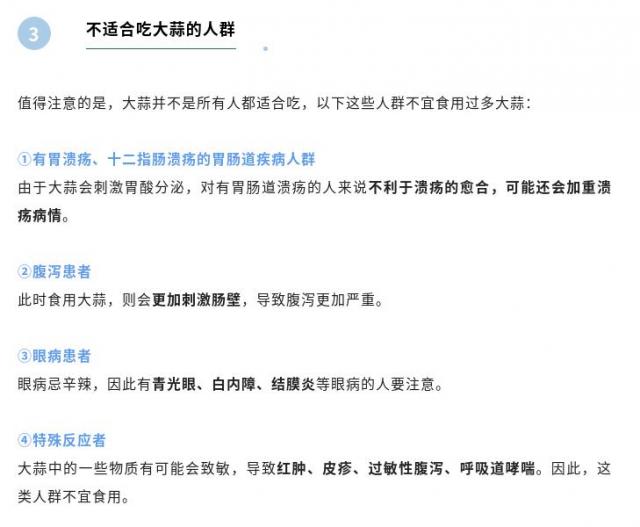 3

不适合吃大蒜的人群

值得注意的是，大蒜并不是所有人都适合吃，以下这些人群不宜食用过多大蒜：

①有胃溃疡、十二指肠溃疡的胃肠道疾病人群
由于大蒜会刺激胃酸分泌，对有胃肠道溃疡的人来说不利于溃疡的愈合，可能还会加重溃疡病情。

②腹泻患者
此时食用大蒜，则会更加刺激肠壁，导致腹泻更加严重。

③眼病患者
眼病忌辛辣，因此有青光眼、白内障、结膜炎等眼病的人要注意。

④特殊反应者
大蒜中的一些物质有可能会致敏，导致红肿、皮疹、过敏性腹泻、呼吸道哮喘。因此，这类人群不宜食用。